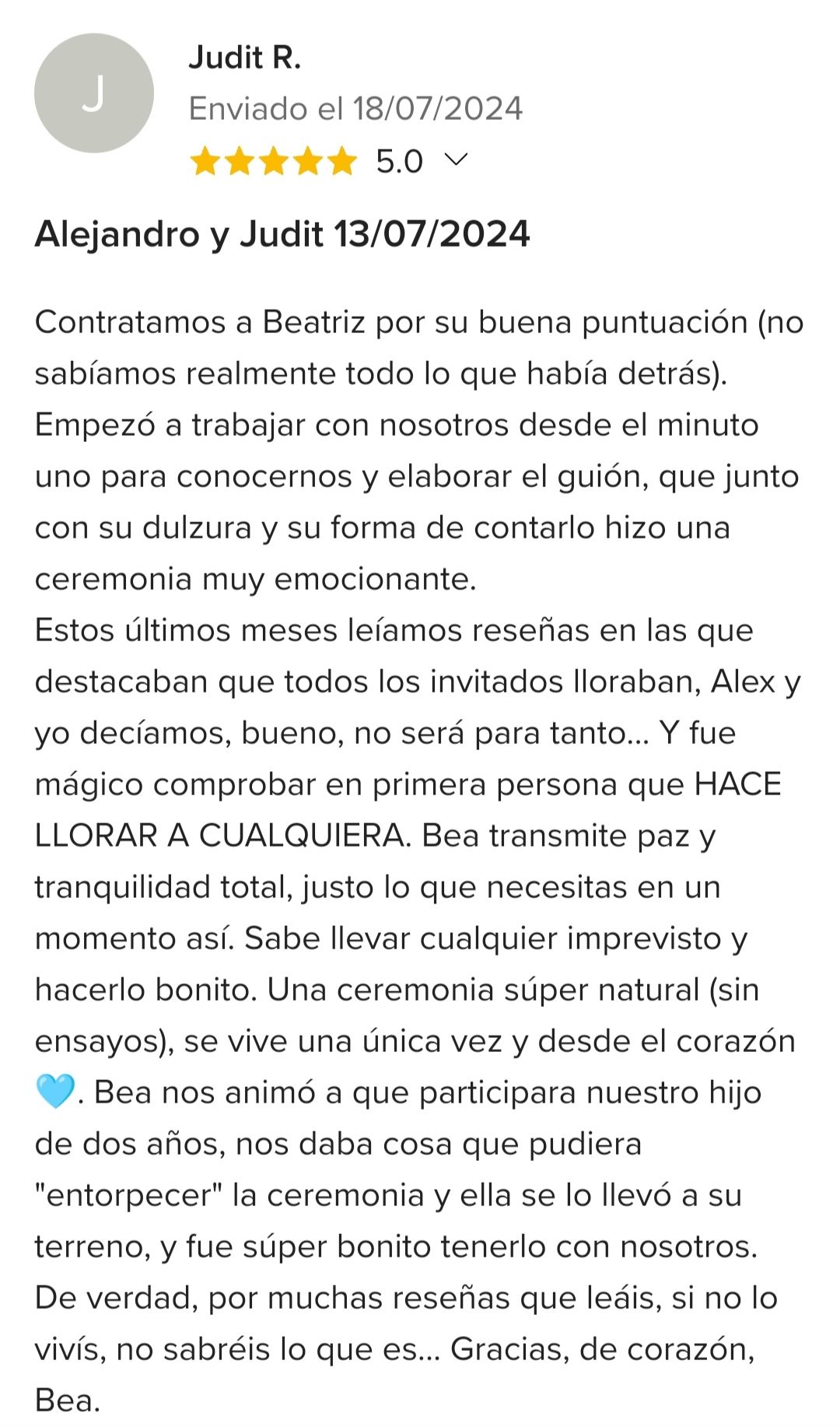 J

Judit R.
Enviado el 18/07/2024
5.0

Alejandro y Judit 13/07/2024

Contratamos a Beatriz por su buena puntuación (no sabíamos realmente todo lo que había detrás).
Empezó a trabajar con nosotros desde el minuto uno para conocernos y elaborar el guión, que junto con su dulzura y su forma de contarlo hizo una ceremonia muy emocionante.
Estos últimos meses leíamos reseñas en las que destacaban que todos los invitados lloraban, Alex y yo decíamos, bueno, no será para tanto... Y fue mágico comprobar en primera persona que HACE LLORAR A CUALQUIERA. Bea transmite paz y tranquilidad total, justo lo que necesitas en un momento así. Sabe llevar cualquier imprevisto y hacerlo bonito. Una ceremonia súper natural (sin ensayos), se vive una única vez y desde el corazón 🩵. Bea nos animó a que participara nuestro hijo de dos años, nos daba cosa que pudiera "entorpecer" la ceremonia y ella se lo llevó a su terreno, y fue súper bonito tenerlo con nosotros.
De verdad, por muchas reseñas que leáis, si no lo vivís, no sabréis lo que es... Gracias, de corazón, Bea.